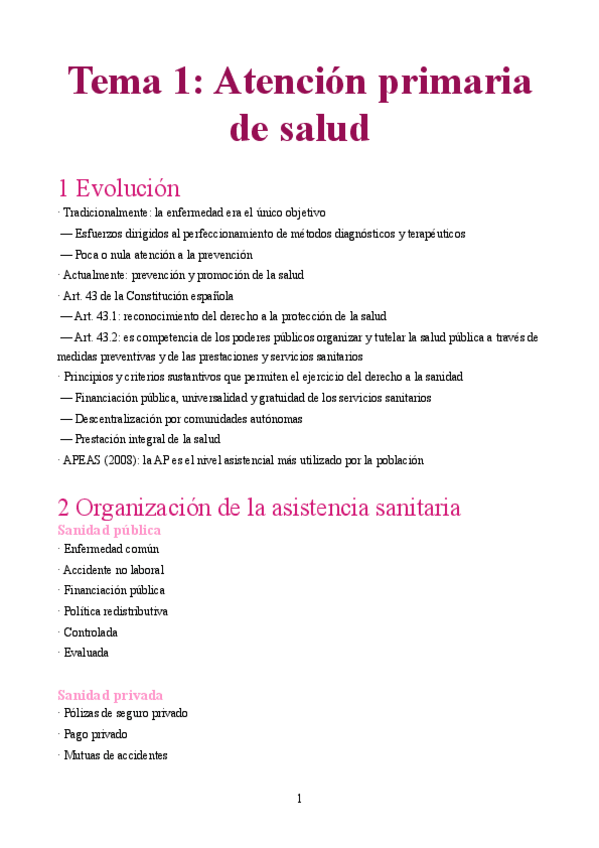 Tema 1: Atención primaria de salud

1 Evolución

· Tradicionalmente: la enfermedad era el único objetivo

— Esfuerzos dirigidos al perfeccionamiento de métodos diagnósticos y terapéuticos

— Poca o nula atención a la prevención

· Actualmente: prevención y promoción de la salud

· Art. 43 de la Constitución española

— Art. 43.1: reconocimiento del derecho a la protección de la salud

— Art. 43.2: es competencia de los poderes públicos organizar y tutelar la salud pública a través de medidas preventivas y de las prestaciones y servicios sanitarios

· Principios y criterios sustantivos que permiten el ejercicio del derecho a la sanidad

— Financiación pública, universalidad y gratuidad de los servicios sanitarios

— Descentralización por comunidades autónomas

— Prestación integral de la salud

· APEAS (2008): la AP es el nivel asistencial más utilizado por la población

2 Organización de la asistencia sanitaria

Sanidad pública

· Enfermedad común

· Accidente no laboral

· Financiación pública

· Política redistributiva

· Controlada

· Evaluada

Sanidad privada

· Pólizas de seguro privado

· Pago privado

· Mutuas de accidentes

1